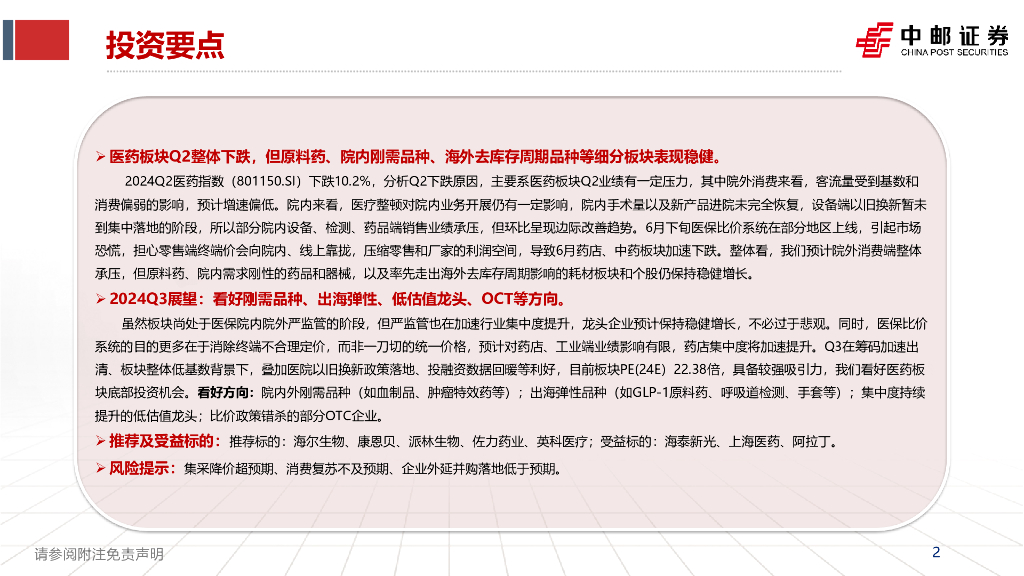 投资要点

中邮证券
CHINA POST SECURITIES

➢ 医药板块Q2整体下跌，但原料药、院内刚需品种、海外去库存周期品种等细分板块表现稳健。

2024Q2医药指数（801150.SI）下跌10.2%，分析Q2下跌原因，主要系医药板块Q2业绩有一定压力，其中院外消费来看，客流量受到基数和消费偏弱的影响，预计增速偏低。院内来看，医疗整顿对院内业务开展仍有一定影响，院内手术量以及新产品进院未完全恢复，设备端以旧换新暂未到集中落地的阶段，所以部分院内设备、检测、药品端销售业绩承压，但环比呈现边际改善趋势。6月下旬医保比价系统在部分地区上线，引起市场恐慌，担心零售端终端价会向院内、线上靠拢，压缩零售和厂家的利润空间，导致6月药店、中药板块加速下跌。整体看，我们预计院外消费端整体承压，但原料药、院内需求刚性的药品和器械，以及率先走出海外去库存周期影响的耗材板块和个股仍保持稳健增长。

➢ 2024Q3展望：看好刚需品种、出海弹性、低估值龙头、OCT等方向。

虽然板块尚处于医保院内院外严监管的阶段，但严监管也在加速行业集中度提升，龙头企业预计保持稳健增长，不必过于悲观。同时，医保比价系统的目的更多在于消除终端不合理定价，而非一刀切的统一价格，预计对药店、工业端业绩影响有限，药店集中度将加速提升。Q3在筹码加速出清、板块整体低基数背景下，叠加医院以旧换新政策落地、投融资数据回暖等利好，目前板块PE(24E) 22.38倍，具备较强吸引力，我们看好医药板块底部投资机会。看好方向：院内外刚需品种（如血制品、肿瘤特效药等）；出海弹性品种（如GLP-1原料药、呼吸道检测、手套等）；集中度持续提升的低估值龙头；比价政策错杀的部分OTC企业。

➢ 推荐及受益标的：推荐标的：海尔生物、康恩贝、派林生物、佐力药业、英科医疗；受益标的：海泰新光、上海医药、阿拉丁。

➢ 风险提示：集采降价超预期、消费复苏不及预期、企业外延并购落地低于预期。

请参阅附注免责声明

2